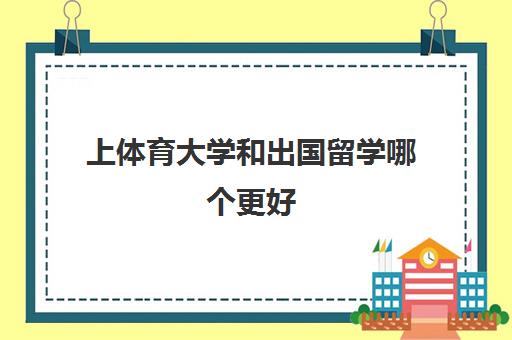 上体育大学和出国留学哪个更好